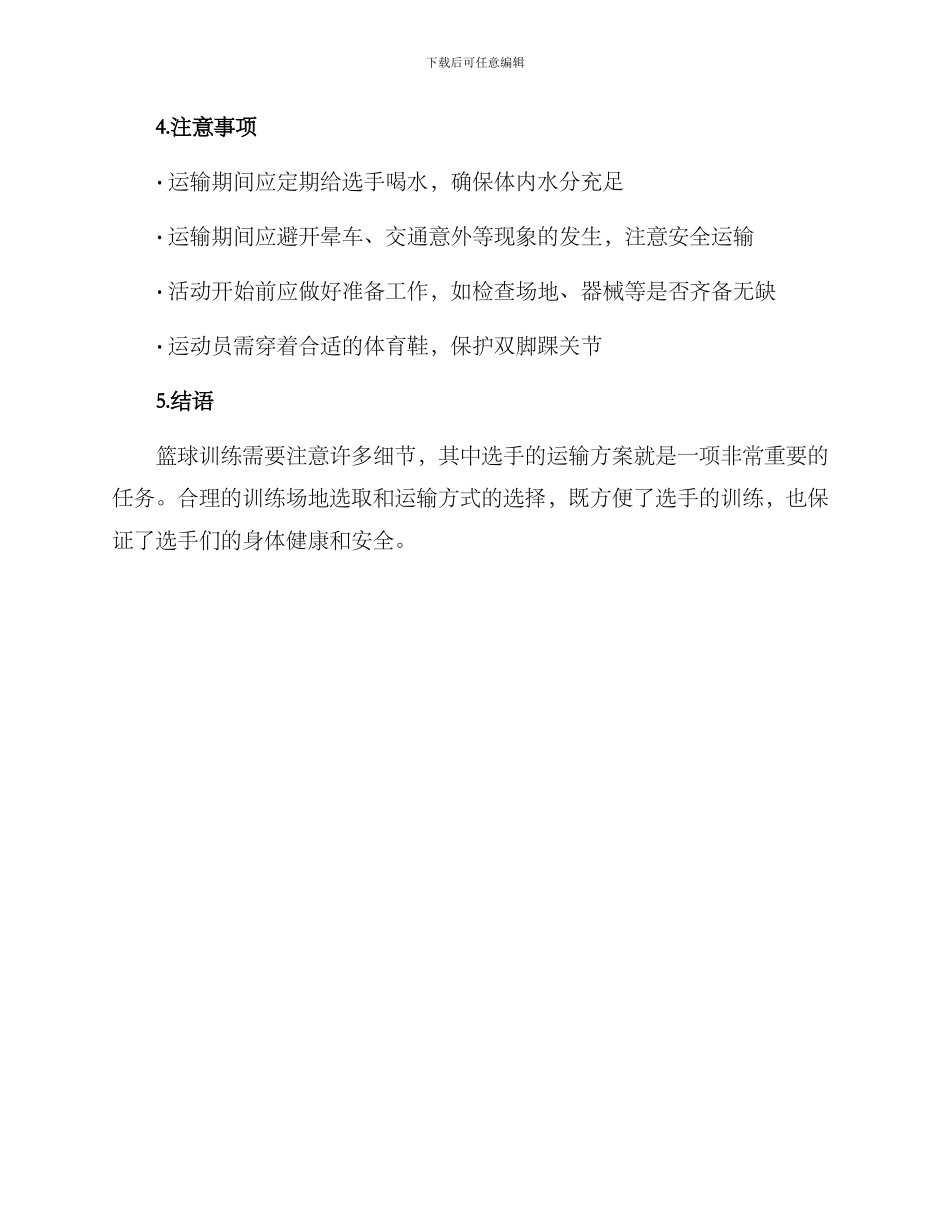 下载后可任意编辑

4.注意事项

· 运输期间应定期给选手喝水，确保体内水分充足

· 运输期间应避开晕车、交通意外等现象的发生，注意安全运输

· 活动开始前应做好准备工作，如检查场地、器械等是否齐备无缺

· 运动员需穿着合适的体育鞋，保护双脚踝关节

5.结语

篮球训练需要注意许多细节，其中选手的运输方案就是一项非常重要的任务。合理的训练场地选取和运输方式的选择，既方便了选手的训练，也保证了选手们的身体健康和安全。